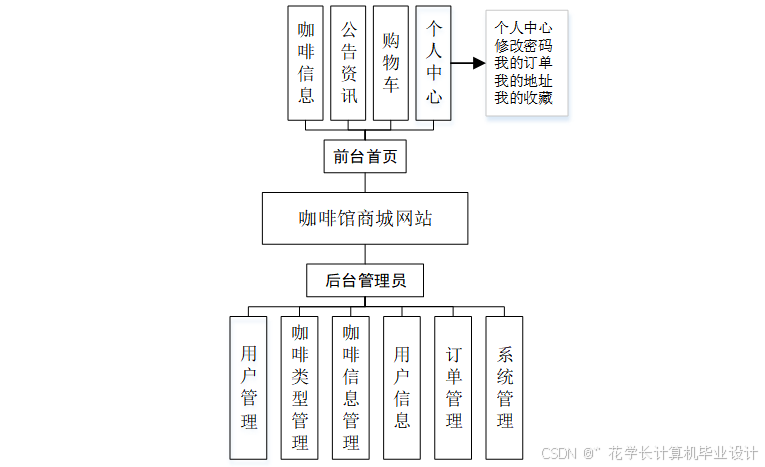 咖啡信息

公告资讯

购物车

个人中心

个人中心
修改密码
我的订单
我的地址
我的收藏

前台首页

咖啡馆商城网站

后台管理员

用户管理

咖啡类型管理

咖啡信息管理

用户信息

订单管理

系统管理

CSDN @" 花学长计算机毕业设计